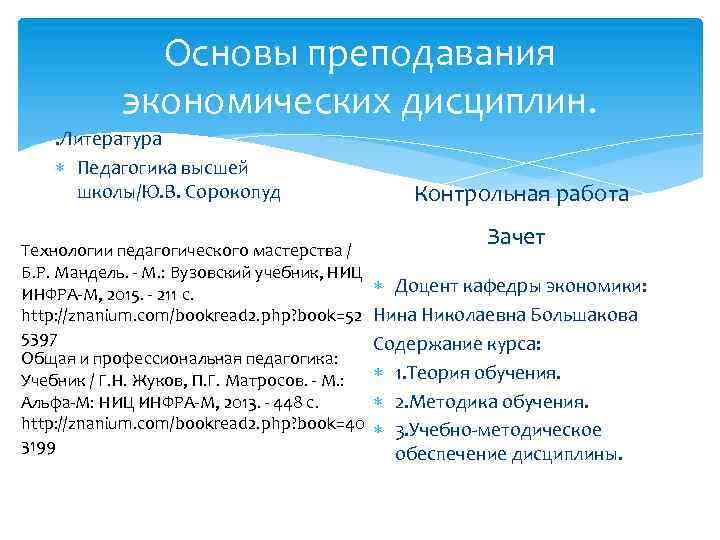 Основы преподавания экономических дисциплин.

.Литература

Педагогика высшей школы/Ю.В. Сороколуд

Технологии педагогического мастерства / Б.Р. Мандель. - М.: Вузовский учебник, НИЦ ИНФРА-М, 2015. - 211 с. http://znanium.com/bookread2.php?book=525397

Общая и профессиональная педагогика: Учебник / Г.Н. Жуков, П.Г. Матросов. - М.: Альфа-М: НИЦ ИНФРА-М, 2013. - 448 с. http://znanium.com/bookread2.php?book=403199

Контрольная работа

Зачет

Доцент кафедры экономики:

Нина Николаевна Большакова

Содержание курса:

1.Теория обучения.

2.Методика обучения.

3.Учебно-методическое обеспечение дисциплины.